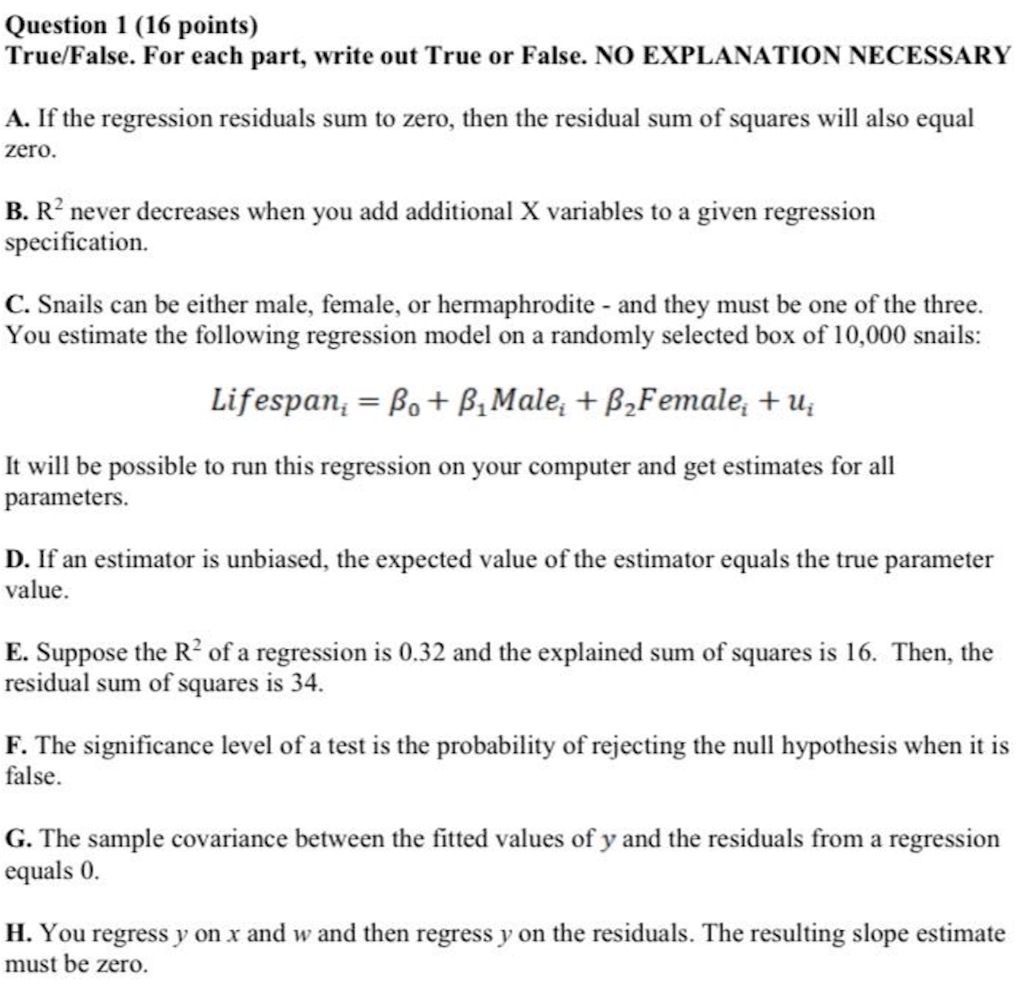 Question 1 (16 points)
True/False. For each part, write out True or False. NO EXPLANATION NECESSARY

A. If the regression residuals sum to zero, then the residual sum of squares will also equal zero.

B. $R^2$ never decreases when you add additional X variables to a given regression specification.

C. Snails can be either male, female, or hermaphrodite - and they must be one of the three. You estimate the following regression model on a randomly selected box of 10,000 snails:

$Lifespan_i = \beta_0 + \beta_1 Male_i + \beta_2 Female_i + u_i$

It will be possible to run this regression on your computer and get estimates for all parameters.

D. If an estimator is unbiased, the expected value of the estimator equals the true parameter value.

E. Suppose the $R^2$ of a regression is 0.32 and the explained sum of squares is 16. Then, the residual sum of squares is 34.

F. The significance level of a test is the probability of rejecting the null hypothesis when it is false.

G. The sample covariance between the fitted values of $y$ and the residuals from a regression equals 0.

H. You regress $y$ on $x$ and $w$ and then regress $y$ on the residuals. The resulting slope estimate must be zero.